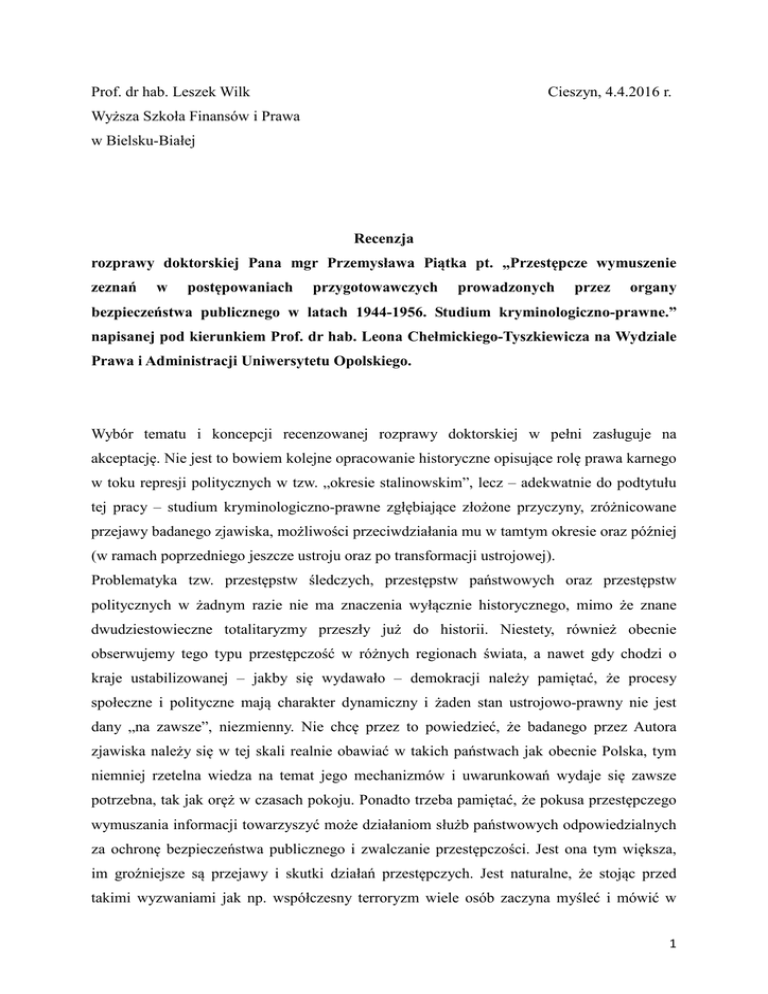 Prof. dr hab. Leszek Wilk

Cieszyn, 4.4.2016 r.

Wyższa Szkoła Finansów i Prawa
w Bielsku-Białej

Recenzja
rozprawy doktorskiej Pana mgr Przemysława Piątka pt. „Przestępcze wymuszenie zeznań w postępowaniach przygotowawczych prowadzonych przez organy bezpieczeństwa publicznego w latach 1944-1956. Studium kryminologiczno-prawne.” napisanej pod kierunkiem Prof. dr hab. Leona Chełmickiego-Tyszkiewicza na Wydziale Prawa i Administracji Uniwersytetu Opolskiego.

Wybór tematu i koncepcji recenzowanej rozprawy doktorskiej w pełni zasługuje na akceptację. Nie jest to bowiem kolejne opracowanie historyczne opisujące rolę prawa karnego w toku represji politycznych w tzw. „okresie stalinowskim”, lecz – adekwatnie do podtytułu tej pracy – studium kryminologiczno-prawne zgłębiające złożone przyczyny, zróżnicowane przejawy badanego zjawiska, możliwości przeciwdziałania mu w tamtym okresie oraz później (w ramach poprzedniego jeszcze ustroju oraz po transformacji ustrojowej).
Problematyka tzw. przestępstw śledczych, przestępstw państwowych oraz przestępstw politycznych w żadnym razie nie ma znaczenia wyłącznie historycznego, mimo że znane dwudziestowieczne totalitaryzmy przeszły już do historii. Niestety, również obecnie obserwujemy tego typu przestępczość w różnych regionach świata, a nawet gdy chodzi o kraje ustabilizowanej – jakby się wydawało – demokracji należy pamiętać, że procesy społeczne i polityczne mają charakter dynamiczny i żaden stan ustrojowo-prawny nie jest dany „na zawsze”, niezmienny. Nie chcę przez to powiedzieć, że badanego przez Autora zjawiska należy się w tej skali realnie obawiać w takich państwach jak obecnie Polska, tym niemniej rzetelna wiedza na temat jego mechanizmów i uwarunkowań wydaje się zawsze potrzebna, tak jak oręż w czasach pokoju. Ponadto trzeba pamiętać, że pokusa przestępczego wymuszania informacji towarzyszyć może działaniom służb państwowych odpowiedzialnych za ochronę bezpieczeństwa publicznego i zwalczanie przestępczości. Jest ona tym większa, im groźniejsze są przejawy i skutki działań przestępczych. Jest naturalne, że stojąc przed takimi wyzwaniami jak np. współczesny terroryzm wiele osób zaczyna myśleć i mówić w

1